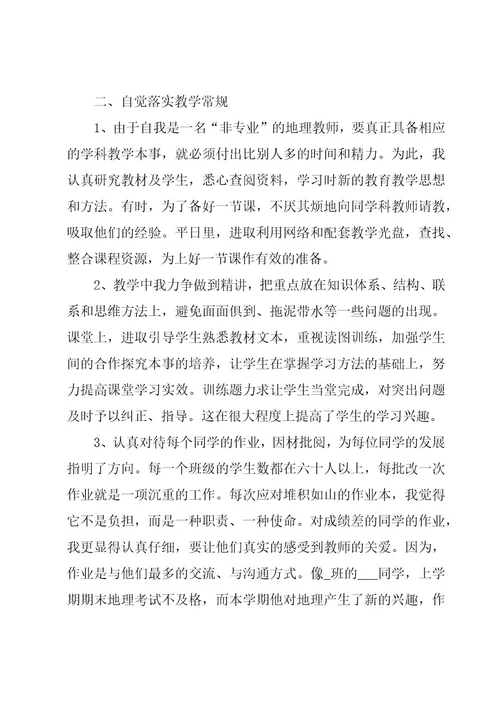 二、自觉落实教学常规

1、由于自我是一名“非专业”的地理教师，要真正具备相应的学科教学本事，就必须付出比别人多的时间和精力。为此，我认真研究教材及学生，悉心查阅资料，学习时新的教育教学思想和方法。有时，为了备好一节课，不厌其烦地向同学科教师请教，吸取他们的经验。平日里，进取利用网络和配套教学光盘，查找、整合课程资源，为上好一节课作有效的准备。

2、教学中我力争做到精讲，把重点放在知识体系、结构、联系和思维方法上，避免面面俱到、拖泥带水等一些问题的出现。课堂上，进取引导学生熟悉教材文本，重视读图训练，加强学生间的合作探究本事的培养，让学生在掌握学习方法的基础上，努力提高课堂学习实效。训练题力求让学生当堂完成，对突出问题及时予以纠正、指导。这在很大程度上提高了学生的学习兴趣。

3、认真对待每个同学的作业，因材批阅，为每位同学的发展指明了方向。每一个班级的学生数都在六十人以上，每批改一次作业就是一项沉重的工作。每次应对堆积如山的作业本，我觉得它不是负担，而是一种职责、一种使命。对成绩差的同学的作业，我更显得认真仔细，要让他们真实的感受到教师的关爱。因为，作业是与他们最多的交流、与沟通方式。像_班的___同学，上学期期末地理考试不及格，而本学期他对地理产生了新的兴趣，作